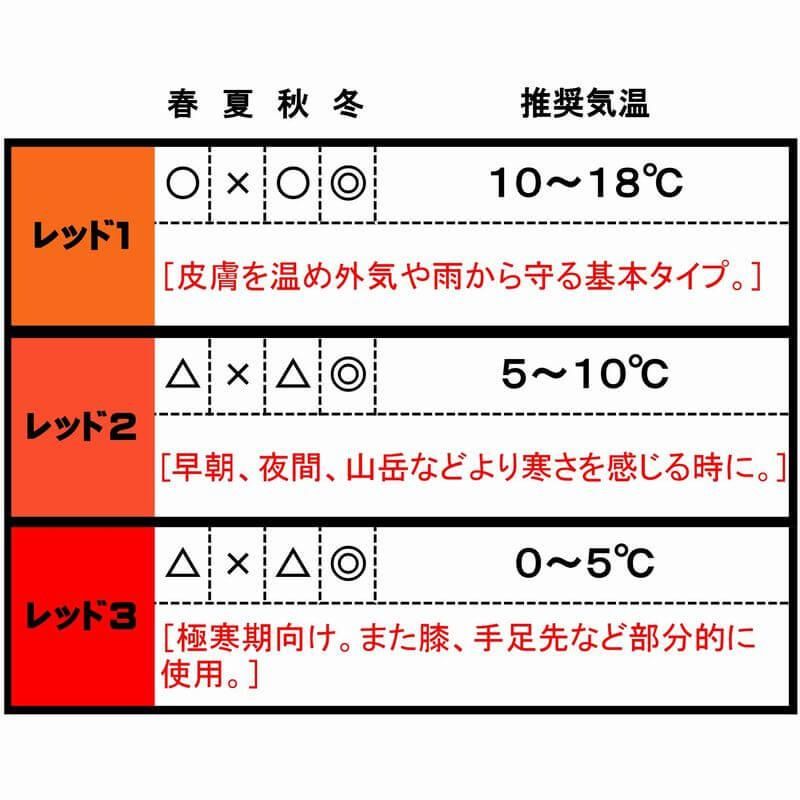 | | 春 | 夏 | 秋 | 冬 | 推奨気温 |
|---|---|---|---|---|---|
| レッド1 | ○ | × | ○ | ◎ | 10～18℃ |
| | ［皮膚を温め外気や雨から守る基本タイプ。］ | | | | |
| レッド2 | △ | × | △ | ◎ | 5～10℃ |
| | ［早朝、夜間、山岳などより寒さを感じる時に。］ | | | | |
| レッド3 | △ | × | △ | ◎ | 0～5℃ |
| | ［極寒期向け。また膝、手足先など部分的に使用。］ | | | | |